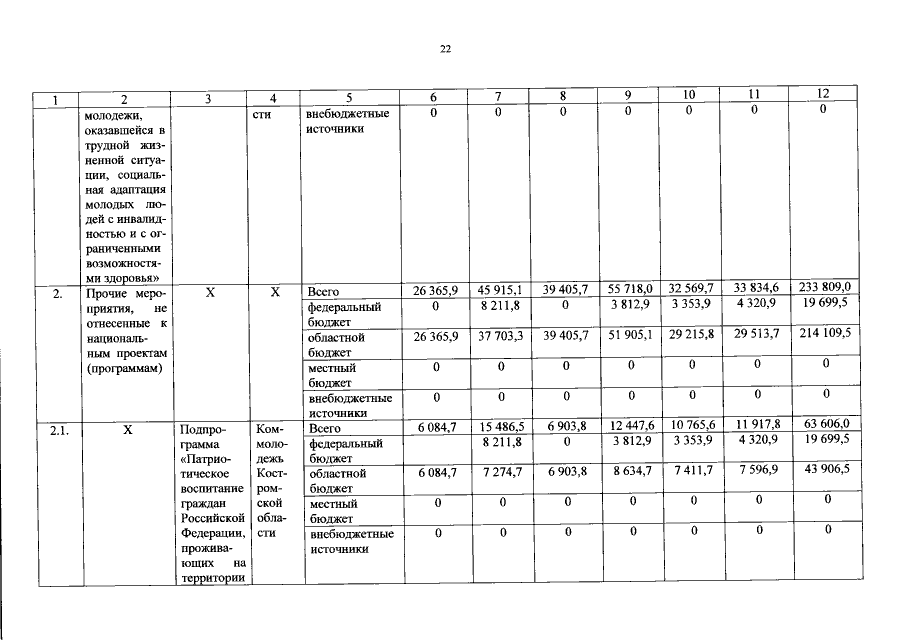 22

| 1 | 2 | 3 | 4 | 5 | 6 | 7 | 8 | 9 | 10 | 11 | 12 |
|---|---|---|---|---|---|---|---|---|---|---|---|
| | молодежи, оказавшейся в трудной жизненной ситуации, социальная адаптация молодых людей с инвалидностью и с ограниченными возможностями здоровья» | | сти | внебюджетные источники | 0 | 0 | 0 | 0 | 0 | 0 | 0 |
| 2. | Прочие мероприятия, не отнесенные к национальным проектам (программам) | X | X | Всего | 26 365,9 | 45 915,1 | 39 405,7 | 55 718,0 | 32 569,7 | 33 834,6 | 233 809,0 |
| | | | | федеральный бюджет | 0 | 8 211,8 | 0 | 3 812,9 | 3 353,9 | 4 320,9 | 19 699,5 |
| | | | | областной бюджет | 26 365,9 | 37 703,3 | 39 405,7 | 51 905,1 | 29 215,8 | 29 513,7 | 214 109,5 |
| | | | | местный бюджет | 0 | 0 | 0 | 0 | 0 | 0 | 0 |
| | | | | внебюджетные источники | 0 | 0 | 0 | 0 | 0 | 0 | 0 |
| 2.1. | X | Подпрограмма «Патриотическое воспитание граждан Российской Федерации, проживающих на территории | Коммолодежь Костромской области | Всего | 6 084,7 | 15 486,5 | 6 903,8 | 12 447,6 | 10 765,6 | 11 917,8 | 63 606,0 |
| | | | | федеральный бюджет | | 8 211,8 | 0 | 3 812,9 | 3 353,9 | 4 320,9 | 19 699,5 |
| | | | | областной бюджет | 6 084,7 | 7 274,7 | 6 903,8 | 8 634,7 | 7 411,7 | 7 596,9 | 43 906,5 |
| | | | | местный бюджет | 0 | 0 | 0 | 0 | 0 | 0 | 0 |
| | | | | внебюджетные источники | 0 | 0 | 0 | 0 | 0 | 0 | 0 |